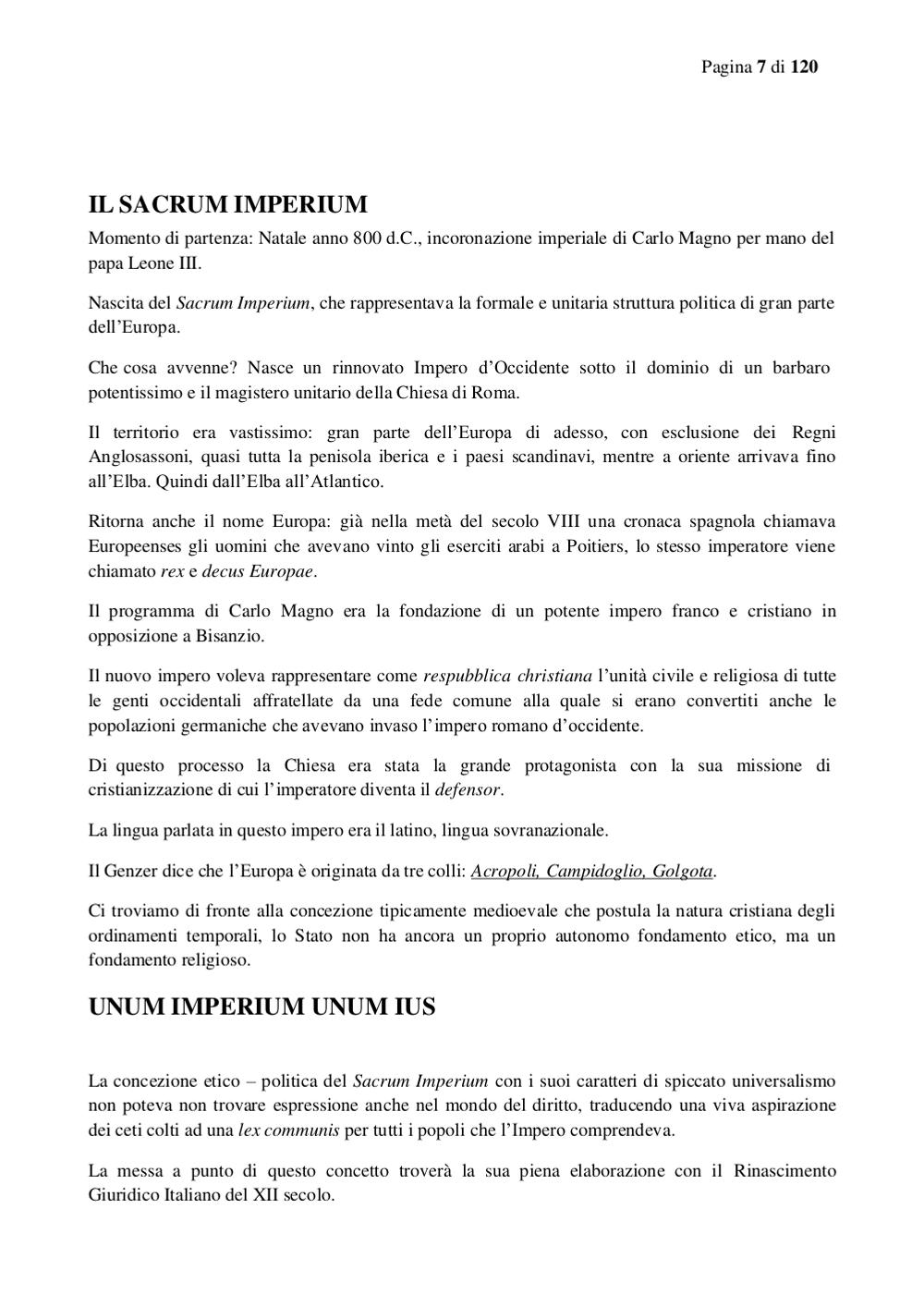 Pagina 7 di 120

IL SACRUM IMPERIUM

Momento di partenza: Natale anno 800 d.C., incoronazione imperiale di Carlo Magno per mano del papa Leone III.

Nascita del Sacrum Imperium, che rappresentava la formale e unitaria struttura politica di gran parte dell'Europa.

Che cosa avvenne? Nasce un rinnovato Impero d'Occidente sotto il dominio di un barbaro potentissimo e il magistero unitario della Chiesa di Roma.

Il territorio era vastissimo: gran parte dell'Europa di adesso, con esclusione dei Regni Anglosassoni, quasi tutta la penisola iberica e i paesi scandinavi, mentre a oriente arrivava fino all'Elba. Quindi dall'Elba all'Atlantico.

Ritorna anche il nome Europa: già nella metà del secolo VIII una cronaca spagnola chiamava Europeenses gli uomini che avevano vinto gli eserciti arabi a Poitiers, lo stesso imperatore viene chiamato rex e decus Europae.

Il programma di Carlo Magno era la fondazione di un potente impero franco e cristiano in opposizione a Bisanzio.

Il nuovo impero voleva rappresentare come respubblica christiana l'unità civile e religiosa di tutte le genti occidentali affratellate da una fede comune alla quale si erano convertiti anche le popolazioni germaniche che avevano invaso l'impero romano d'occidente.

Di questo processo la Chiesa era stata la grande protagonista con la sua missione di cristianizzazione di cui l'imperatore diventa il defensor.

La lingua parlata in questo impero era il latino, lingua sovranazionale.

Il Genzer dice che l'Europa è originata da tre colli: Acropoli, Campidoglio, Golgota.

Ci troviamo di fronte alla concezione tipicamente medioevale che postula la natura cristiana degli ordinamenti temporali, lo Stato non ha ancora un proprio autonomo fondamento etico, ma un fondamento religioso.

UNUM IMPERIUM UNUM IUS

La concezione etico – politica del Sacrum Imperium con i suoi caratteri di spiccato universalismo non poteva non trovare espressione anche nel mondo del diritto, traducendo una viva aspirazione dei ceti colti ad una lex communis per tutti i popoli che l'Impero comprendeva.

La messa a punto di questo concetto troverà la sua piena elaborazione con il Rinascimento Giuridico Italiano del XII secolo.